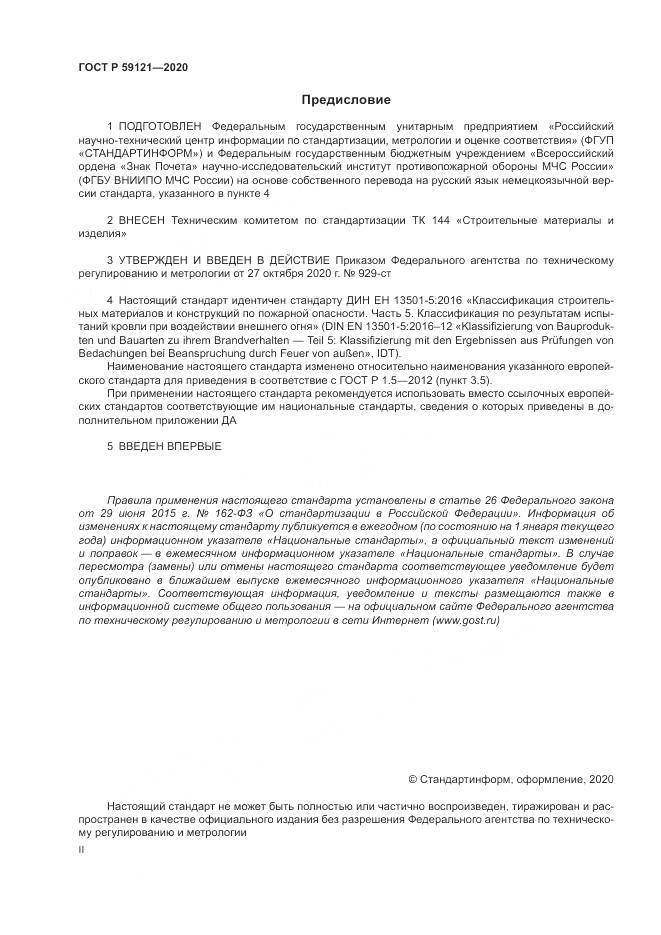 ГОСТ Р 59121—2020

Предисловие

1 ПОДГОТОВЛЕН Федеральным государственным унитарным предприятием «Российский научно-технический центр информации по стандартизации, метрологии и оценке соответствия» (ФГУП «СТАНДАРТИНФОРМ») и Федеральным государственным бюджетным учреждением «Всероссийский ордена «Знак Почета» научно-исследовательский институт противопожарной обороны МЧС России» (ФГБУ ВНИИПО МЧС России) на основе собственного перевода на русский язык немецкоязычной версии стандарта, указанного в пункте 4

2 ВНЕСЕН Техническим комитетом по стандартизации ТК 144 «Строительные материалы и изделия»

3 УТВЕРЖДЕН И ВВЕДЕН В ДЕЙСТВИЕ Приказом Федерального агентства по техническому регулированию и метрологии от 27 октября 2020 г. № 929-ст

4 Настоящий стандарт идентичен стандарту ДИН ЕН 13501-5:2016 «Классификация строительных материалов и конструкций по пожарной опасности. Часть 5. Классификация по результатам испытаний кровли при воздействии внешнего огня» (DIN EN 13501-5:2016–12 «Klassifizierung von Bauprodukten und Bauarten zu ihrem Brandverhalten — Teil 5: Klassifizierung mit den Ergebnissen aus Prüfungen von Bedachungen bei Beanspruchung durch Feuer von außen», IDT).

Наименование настоящего стандарта изменено относительно наименования указанного европейского стандарта для приведения в соответствие с ГОСТ Р 1.5—2012 (пункт 3.5).

При применении настоящего стандарта рекомендуется использовать вместо ссылочных европейских стандартов соответствующие им национальные стандарты, сведения о которых приведены в дополнительном приложении ДА

5 ВВЕДЕН ВПЕРВЫЕ

Правила применения настоящего стандарта установлены в статье 26 Федерального закона от 29 июня 2015 г. № 162-ФЗ «О стандартизации в Российской Федерации». Информация об изменениях к настоящему стандарту публикуется в ежегодном (по состоянию на 1 января текущего года) информационном указателе «Национальные стандарты», а официальный текст изменений и поправок — в ежемесячном информационном указателе «Национальные стандарты». В случае пересмотра (замены) или отмены настоящего стандарта соответствующее уведомление будет опубликовано в ближайшем выпуске ежемесячного информационного указателя «Национальные стандарты». Соответствующая информация, уведомление и тексты размещаются также в информационной системе общего пользования — на официальном сайте Федерального агентства по техническому регулированию и метрологии в сети Интернет (www.gost.ru)

© Стандартинформ, оформление, 2020

Настоящий стандарт не может быть полностью или частично воспроизведен, тиражирован и распространен в качестве официального издания без разрешения Федерального агентства по техническому регулированию и метрологии

II